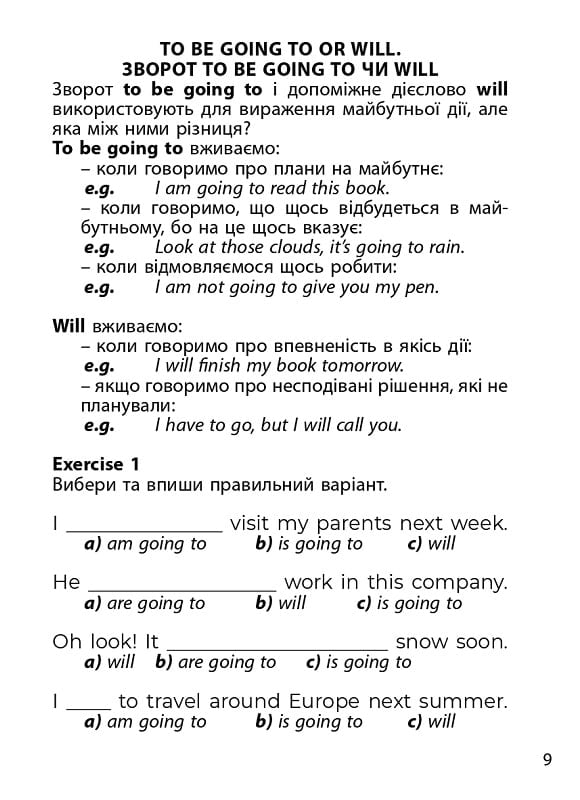 TO BE GOING TO OR WILL.
ЗВОРОТ TO BE GOING TO ЧИ WILL

Зворот to be going to і допоміжне дієслово will використовують для вираження майбутньої дії, але яка між ними різниця?

To be going to вживаємо:

– коли говоримо про плани на майбутнє:
e.g. I am going to read this book.

– коли говоримо, що щось відбудеться в майбутньому, бо на це щось вказує:
e.g. Look at those clouds, it's going to rain.

– коли відмовляємося щось робити:
e.g. I am not going to give you my pen.

Will вживаємо:

– коли говоримо про впевненість в якісь дії:
e.g. I will finish my book tomorrow.

– якщо говоримо про несподівані рішення, які не планували:
e.g. I have to go, but I will call you.

Exercise 1
Вибери та впиши правильний варіант.

I ____ visit my parents next week.
a) am going to b) is going to c) will

He ____ work in this company.
a) are going to b) will c) is going to

Oh look! It ____ snow soon.
a) will b) are going to c) is going to

I ____ to travel around Europe next summer.
a) am going to b) is going to c) will

9